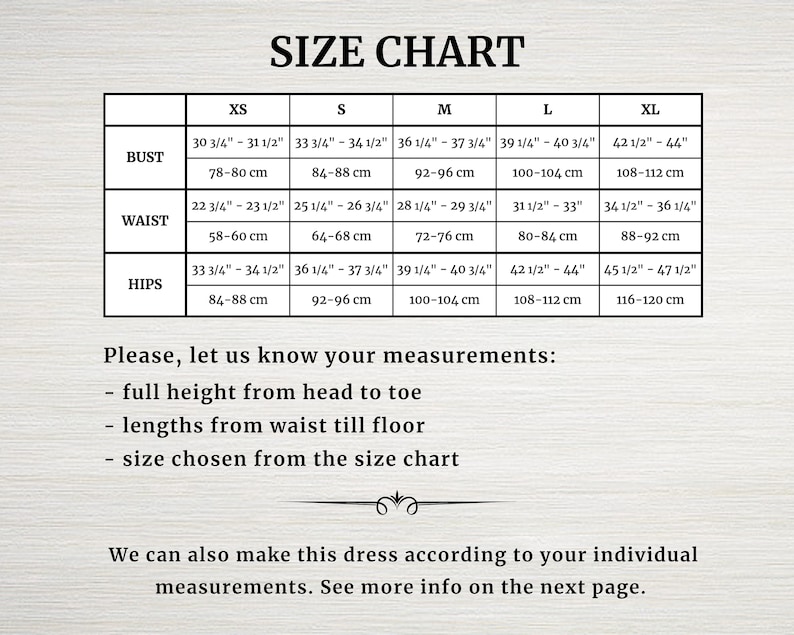 SIZE CHART

|  | XS | S | M | L | XL |
|---|---|---|---|---|---|
| BUST | 30 3/4" - 31 1/2" | 33 3/4" - 34 1/2" | 36 1/4" - 37 3/4" | 39 1/4" - 40 3/4" | 42 1/2" - 44" |
|  | 78-80 cm | 84-88 cm | 92-96 cm | 100-104 cm | 108-112 cm |
| WAIST | 22 3/4" - 23 1/2" | 25 1/4" - 26 3/4" | 28 1/4" - 29 3/4" | 31 1/2" - 33" | 34 1/2" - 36 1/4" |
|  | 58-60 cm | 64-68 cm | 72-76 cm | 80-84 cm | 88-92 cm |
| HIPS | 33 3/4" - 34 1/2" | 36 1/4" - 37 3/4" | 39 1/4" - 40 3/4" | 42 1/2" - 44" | 45 1/2" - 47 1/2" |
|  | 84-88 cm | 92-96 cm | 100-104 cm | 108-112 cm | 116-120 cm |

Please, let us know your measurements:
- full height from head to toe
- lengths from waist till floor
- size chosen from the size chart

We can also make this dress according to your individual measurements. See more info on the next page.